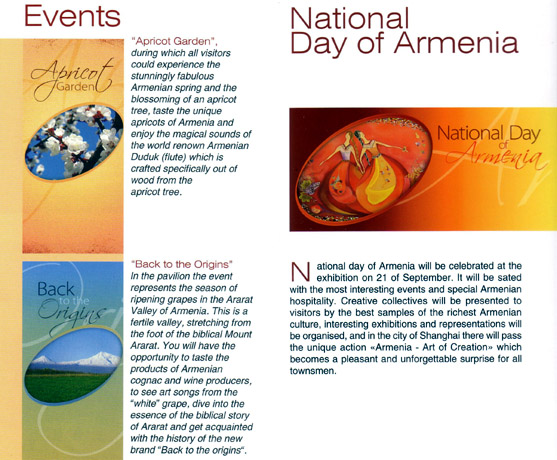 Events

Apricot Garden

"Apricot Garden", during which all visitors could experience the stunningly fabulous Armenian spring and the blossoming of an apricot tree, taste the unique apricots of Armenia and enjoy the magical sounds of the world renown Armenian Duduk (flute) which is crafted specifically out of wood from the apricot tree.

Back to the Origins

"Back to the Origins" In the pavilion the event represents the season of ripening grapes in the Ararat Valley of Armenia. This is a fertile valley, stretching from the foot of the biblical Mount Ararat. You will have the opportunity to taste the products of Armenian cognac and wine producers, to see art songs from the "white" grape, dive into the essence of the biblical story of Ararat and get acquainted with the history of the new brand "Back to the origins".

National Day of Armenia

National Day of Armenia

National day of Armenia will be celebrated at the exhibition on 21 of September. It will be sated with the most interesting events and special Armenian hospitality. Creative collectives will be presented to visitors by the best samples of the richest Armenian culture, interesting exhibitions and representations will be organised, and in the city of Shanghai there will pass the unique action «Armenia - Art of Creation» which becomes a pleasant and unforgettable surprise for all townsmen.